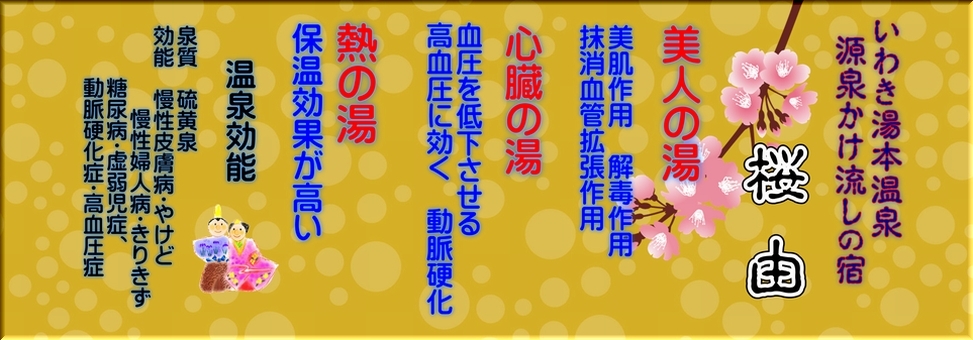 いわき湯本温泉
源泉かけ流しの宿

桜
由

美人の湯
美肌作用　解毒作用
抹消血管拡張作用

心臓の湯
血圧を低下させる
高血圧に効く　動脈硬化

熱の湯
保温効果が高い

温泉効能

泉質　硫黄泉
効能　慢性皮膚病・やけど
慢性婦人病・きりきず
糖尿病・虚弱児症、
動脈硬化症・高血圧症